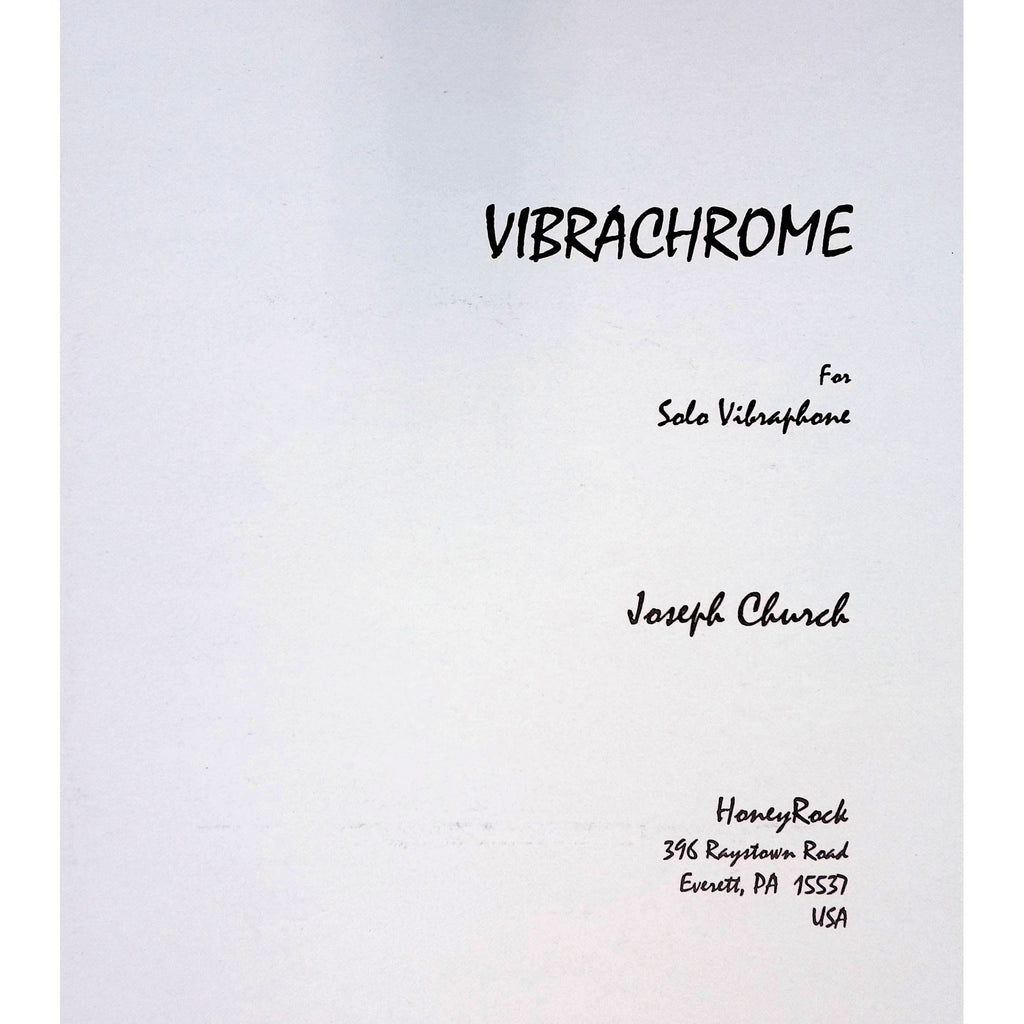 VIBRACHROME

For
Solo Vibraphone

Joseph Church

HoneyRock
396 Raystown Road
Everett, PA 15537
USA